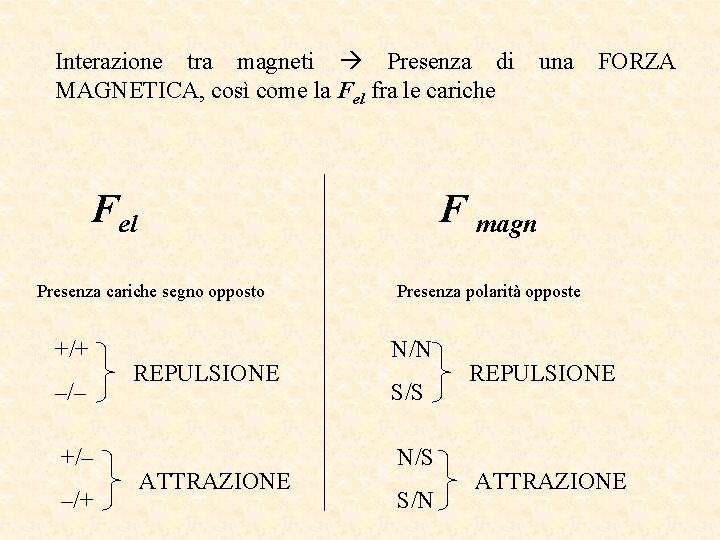 Interazione tra magneti → Presenza di una FORZA MAGNETICA, così come la $F_{el}$ fra le cariche

$F_{el}$

Presenza cariche segno opposto

+/+
–/–
REPULSIONE

+/–
–/+
ATTRAZIONE

$F_{magn}$

Presenza polarità opposte

N/N
S/S
REPULSIONE

N/S
S/N
ATTRAZIONE